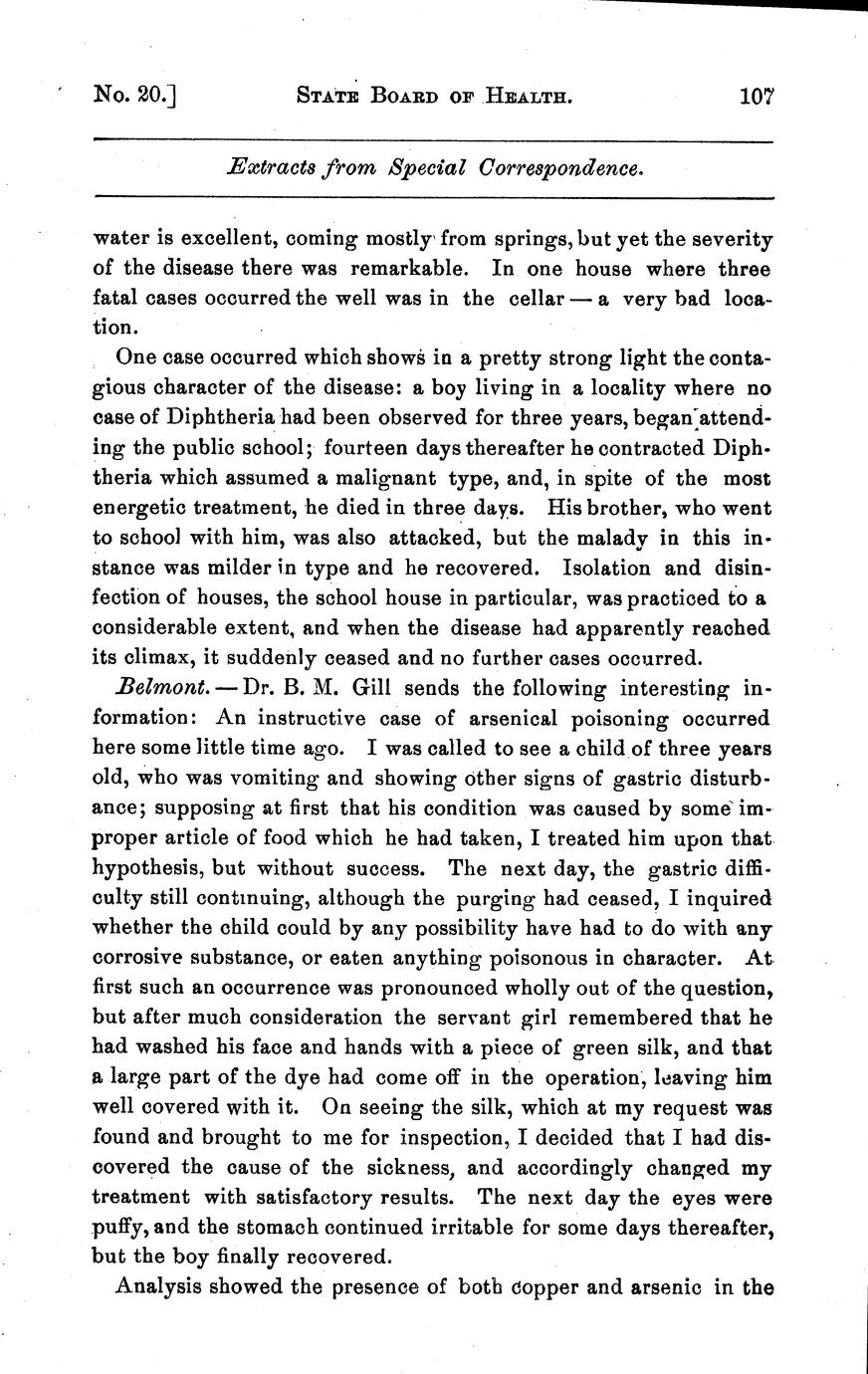 No. 20.] STATE BOARD OF HEALTH. 107

Extracts from Special Correspondence.

water is excellent, coming mostly from springs, but yet the severity of the disease there was remarkable. In one house where three fatal cases occurred the well was in the cellar — a very bad location.

One case occurred which shows in a pretty strong light the contagious character of the disease: a boy living in a locality where no case of Diphtheria had been observed for three years, began attending the public school; fourteen days thereafter he contracted Diphtheria which assumed a malignant type, and, in spite of the most energetic treatment, he died in three days. His brother, who went to school with him, was also attacked, but the malady in this instance was milder in type and he recovered. Isolation and disinfection of houses, the school house in particular, was practiced to a considerable extent, and when the disease had apparently reached its climax, it suddenly ceased and no further cases occurred.

Belmont. — Dr. B. M. Gill sends the following interesting information: An instructive case of arsenical poisoning occurred here some little time ago. I was called to see a child of three years old, who was vomiting and showing other signs of gastric disturbance; supposing at first that his condition was caused by some improper article of food which he had taken, I treated him upon that hypothesis, but without success. The next day, the gastric difficulty still continuing, although the purging had ceased, I inquired whether the child could by any possibility have had to do with any corrosive substance, or eaten anything poisonous in character. At first such an occurrence was pronounced wholly out of the question, but after much consideration the servant girl remembered that he had washed his face and hands with a piece of green silk, and that a large part of the dye had come off in the operation, leaving him well covered with it. On seeing the silk, which at my request was found and brought to me for inspection, I decided that I had discovered the cause of the sickness, and accordingly changed my treatment with satisfactory results. The next day the eyes were puffy, and the stomach continued irritable for some days thereafter, but the boy finally recovered.

Analysis showed the presence of both copper and arsenic in the